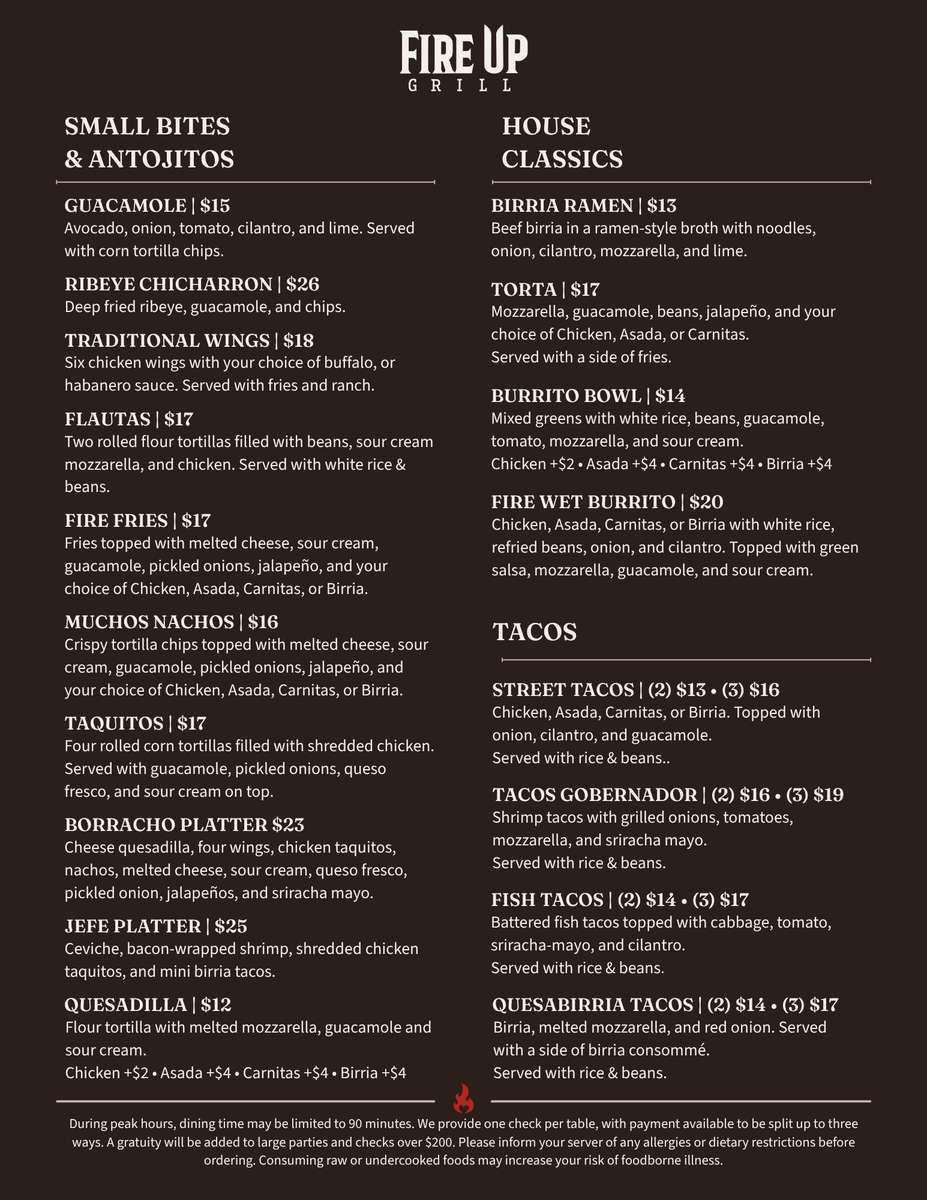 FIRE UP
GRILL

SMALL BITES
& ANTOJITOS

GUACAMOLE | $15
Avocado, onion, tomato, cilantro, and lime. Served with corn tortilla chips.

RIBEYE CHICHARRON | $26
Deep fried ribeye, guacamole, and chips.

TRADITIONAL WINGS | $18
Six chicken wings with your choice of buffalo, or habanero sauce. Served with fries and ranch.

FLAUTAS | $17
Two rolled flour tortillas filled with beans, sour cream mozzarella, and chicken. Served with white rice & beans.

FIRE FRIES | $17
Fries topped with melted cheese, sour cream, guacamole, pickled onions, jalapeño, and your choice of Chicken, Asada, Carnitas, or Birria.

MUCHOS NACHOS | $16
Crispy tortilla chips topped with melted cheese, sour cream, guacamole, pickled onions, jalapeño, and your choice of Chicken, Asada, Carnitas, or Birria.

TAQUITOS | $17
Four rolled corn tortillas filled with shredded chicken. Served with guacamole, pickled onions, queso fresco, and sour cream on top.

BORRACHO PLATTER $23
Cheese quesadilla, four wings, chicken taquitos, nachos, melted cheese, sour cream, queso fresco, pickled onion, jalapeños, and sriracha mayo.

JEFE PLATTER | $25
Ceviche, bacon-wrapped shrimp, shredded chicken taquitos, and mini birria tacos.

QUESADILLA | $12
Flour tortilla with melted mozzarella, guacamole and sour cream.
Chicken +$2 • Asada +$4 • Carnitas +$4 • Birria +$4

HOUSE
CLASSICS

BIRRIA RAMEN | $13
Beef birria in a ramen-style broth with noodles, onion, cilantro, mozzarella, and lime.

TORTA | $17
Mozzarella, guacamole, beans, jalapeño, and your choice of Chicken, Asada, or Carnitas.
Served with a side of fries.

BURRITO BOWL | $14
Mixed greens with white rice, beans, guacamole, tomato, mozzarella, and sour cream.
Chicken +$2 • Asada +$4 • Carnitas +$4 • Birria +$4

FIRE WET BURRITO | $20
Chicken, Asada, Carnitas, or Birria with white rice, refried beans, onion, and cilantro. Topped with green salsa, mozzarella, guacamole, and sour cream.

TACOS

STREET TACOS | (2) $13 • (3) $16
Chicken, Asada, Carnitas, or Birria. Topped with onion, cilantro, and guacamole.
Served with rice & beans..

TACOS GOBERNADOR | (2) $16 • (3) $19
Shrimp tacos with grilled onions, tomatoes, mozzarella, and sriracha mayo.
Served with rice & beans.

FISH TACOS | (2) $14 • (3) $17
Battered fish tacos topped with cabbage, tomato, sriracha-mayo, and cilantro.
Served with rice & beans.

QUESABIRRIA TACOS | (2) $14 • (3) $17
Birria, melted mozzarella, and red onion. Served with a side of birria consommé.
Served with rice & beans.

During peak hours, dining time may be limited to 90 minutes. We provide one check per table, with payment available to be split up to three ways. A gratuity will be added to large parties and checks over $200. Please inform your server of any allergies or dietary restrictions before ordering. Consuming raw or undercooked foods may increase your risk of foodborne illness.